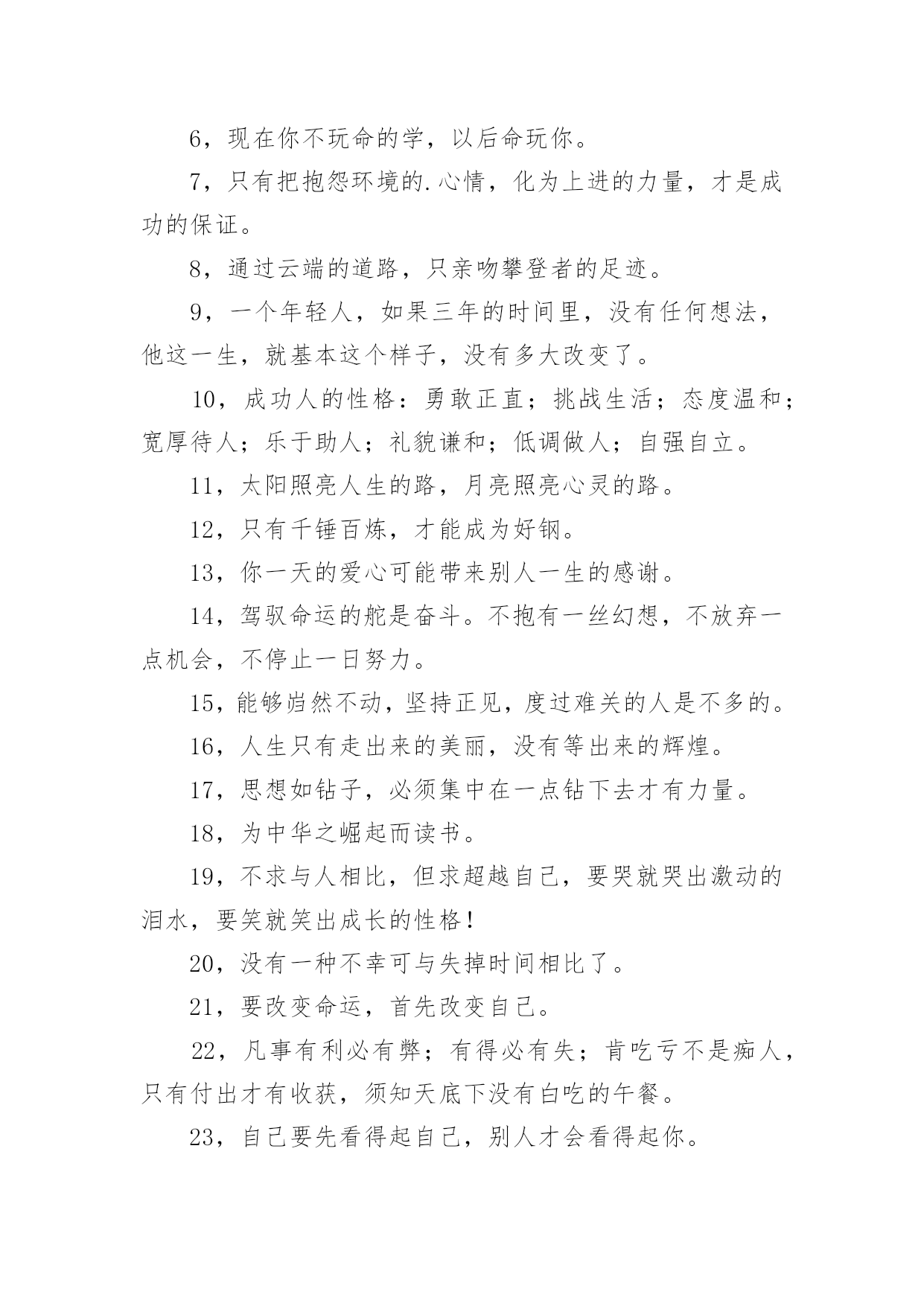 6，现在你不玩命的学，以后命玩你。

7，只有把抱怨环境的.心情，化为上进的力量，才是成功的保证。

8，通过云端的道路，只亲吻攀登者的足迹。

9，一个年轻人，如果三年的时间里，没有任何想法，他这一生，就基本这个样子，没有多大改变了。

10，成功人的性格：勇敢正直；挑战生活；态度温和；宽厚待人；乐于助人；礼貌谦和；低调做人；自强自立。

11，太阳照亮人生的路，月亮照亮心灵的路。

12，只有千锤百炼，才能成为好钢。

13，你一天的爱心可能带来别人一生的感谢。

14，驾驭命运的舵是奋斗。不抱有一丝幻想，不放弃一点机会，不停止一日努力。

15，能够岿然不动，坚持正见，度过难关的人是不多的。

16，人生只有走出来的美丽，没有等出来的辉煌。

17，思想如钻子，必须集中在一点钻下去才有力量。

18，为中华之崛起而读书。

19，不求与人相比，但求超越自己，要哭就哭出激动的泪水，要笑就笑出成长的性格！

20，没有一种不幸可与失掉时间相比了。

21，要改变命运，首先改变自己。

22，凡事有利必有弊；有得必有失；肯吃亏不是痴人，只有付出才有收获，须知天底下没有白吃的午餐。

23，自己要先看得起自己，别人才会看得起你。